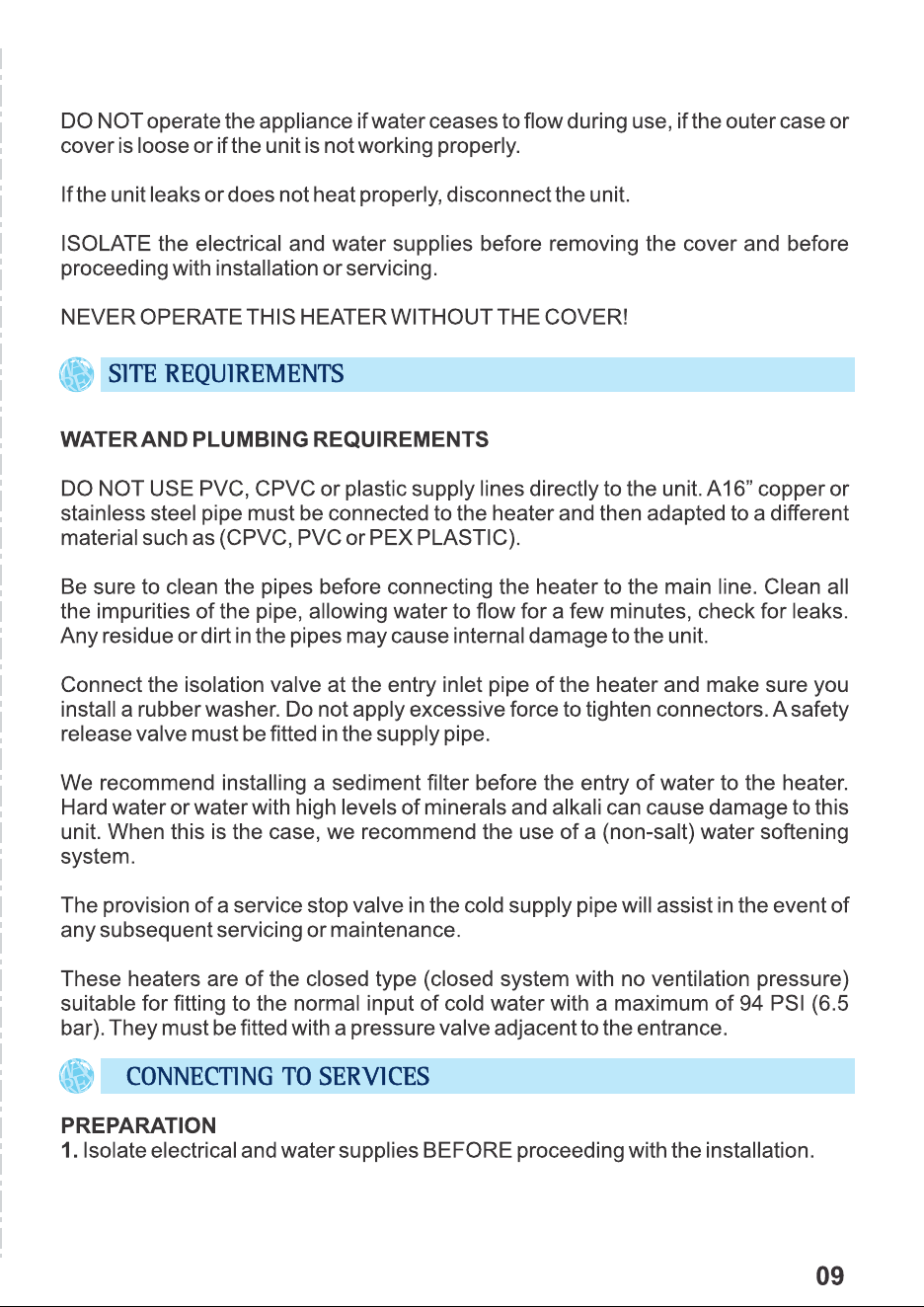 DO NOT operate the appliance if water ceases to flow during use, if the outer case or cover is loose or if the unit is not working properly.

If the unit leaks or does not heat properly, disconnect the unit.

ISOLATE the electrical and water supplies before removing the cover and before proceeding with installation or servicing.

NEVER OPERATE THIS HEATER WITHOUT THE COVER!

SITE REQUIREMENTS

WATER AND PLUMBING REQUIREMENTS

DO NOT USE PVC, CPVC or plastic supply lines directly to the unit. A16" copper or stainless steel pipe must be connected to the heater and then adapted to a different material such as (CPVC, PVC or PEX PLASTIC).

Be sure to clean the pipes before connecting the heater to the main line. Clean all the impurities of the pipe, allowing water to flow for a few minutes, check for leaks. Any residue or dirt in the pipes may cause internal damage to the unit.

Connect the isolation valve at the entry inlet pipe of the heater and make sure you install a rubber washer. Do not apply excessive force to tighten connectors. A safety release valve must be fitted in the supply pipe.

We recommend installing a sediment filter before the entry of water to the heater. Hard water or water with high levels of minerals and alkali can cause damage to this unit. When this is the case, we recommend the use of a (non-salt) water softening system.

The provision of a service stop valve in the cold supply pipe will assist in the event of any subsequent servicing or maintenance.

These heaters are of the closed type (closed system with no ventilation pressure) suitable for fitting to the normal input of cold water with a maximum of 94 PSI (6.5 bar). They must be fitted with a pressure valve adjacent to the entrance.

CONNECTING TO SERVICES

PREPARATION
1. Isolate electrical and water supplies BEFORE proceeding with the installation.

09